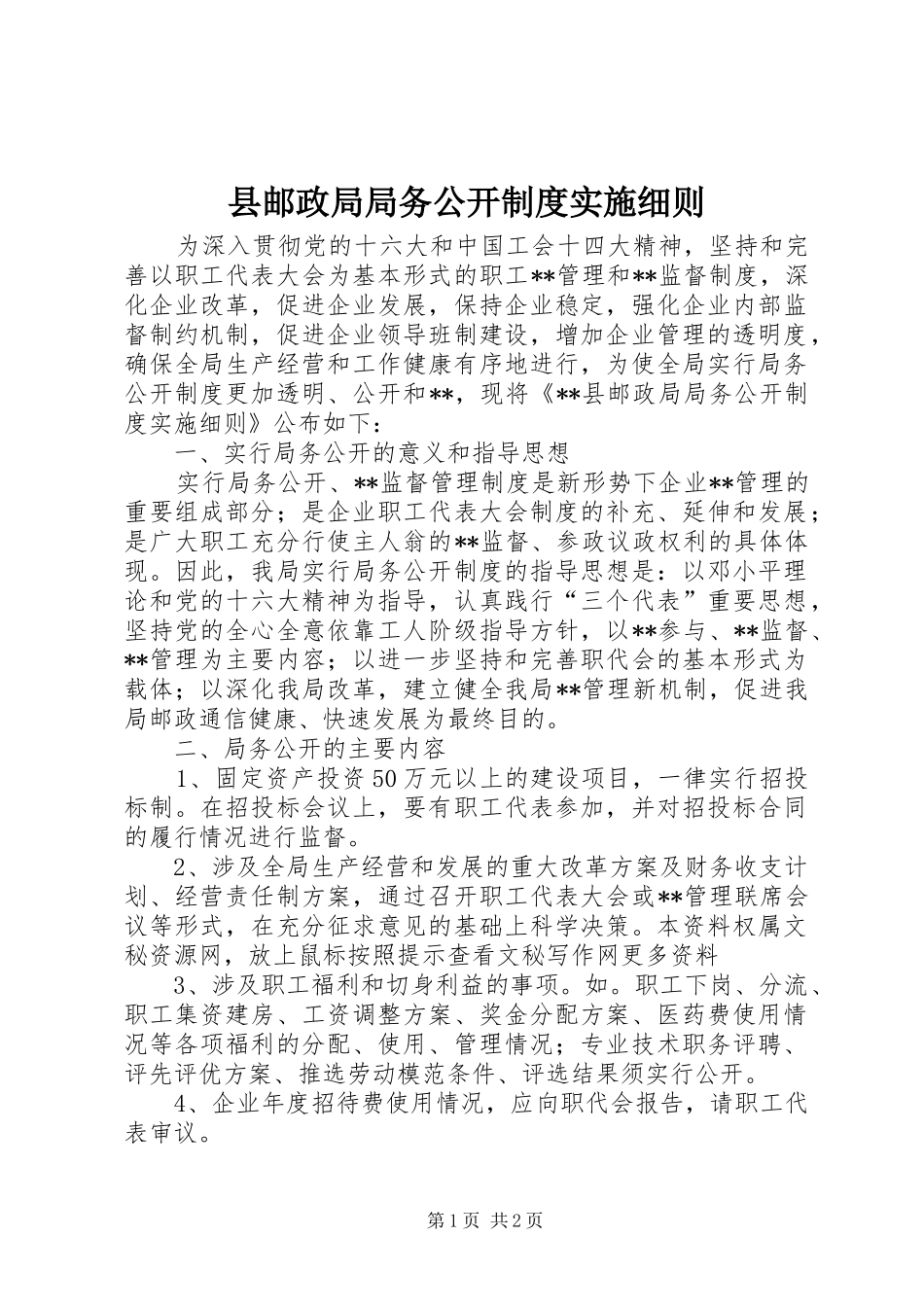 县邮政局局务公开制度实施细则

为深入贯彻党的十六大和中国工会十四大精神，坚持和完善以职工代表大会为基本形式的职工**管理和**监督制度，深化企业改革，促进企业发展，保持企业稳定，强化企业内部监督制约机制，促进企业领导班制建设，增加企业管理的透明度，确保全局生产经营和工作健康有序地进行，为使全局实行局务公开制度更加透明、公开和**，现将《**县邮政局局务公开制度实施细则》公布如下：

一、实行局务公开的意义和指导思想

实行局务公开、**监督管理制度是新形势下企业**管理的重要组成部分；是企业职工代表大会制度的补充、延伸和发展；是广大职工充分行使主人翁的**监督、参政议政权利的具体体现。因此，我局实行局务公开制度的指导思想是：以邓小平理论和党的十六大精神为指导，认真践行“三个代表”重要思想，坚持党的全心全意依靠工人阶级指导方针，以**参与、**监督、**管理为主要内容；以进一步坚持和完善职代会的基本形式为载体；以深化我局改革，建立健全我局**管理新机制，促进我局邮政通信健康、快速发展为最终目的。

二、局务公开的主要内容

1、固定资产投资50万元以上的建设项目，一律实行招投标制。在招投标会议上，要有职工代表参加，并对招投标合同的履行情况进行监督。

2、涉及全局生产经营和发展的重大改革方案及财务收支计划、经营责任制方案，通过召开职工代表大会或**管理联席会议等形式，在充分征求意见的基础上科学决策。本资料权属文秘资源网，放上鼠标按照提示查看文秘写作网更多资料

3、涉及职工福利和切身利益的事项。如。职工下岗、分流、职工集资建房、工资调整方案、奖金分配方案、医药费使用情况等各项福利的分配、使用、管理情况；专业技术职务评聘、评先评优方案、推选劳动模范条件、评选结果须实行公开。

4、企业年度招待费使用情况，应向职代会报告，请职工代表审议。

第1页 共2页